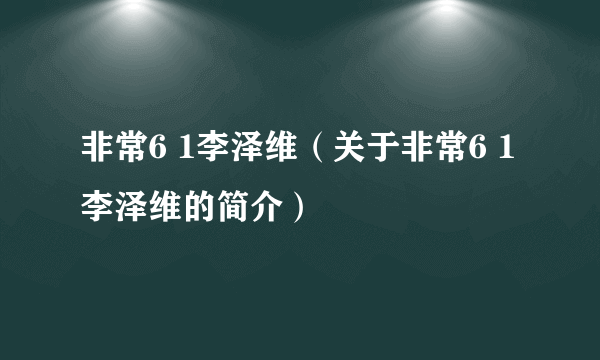 非常6 1李泽维（关于非常6 1李泽维的简介）